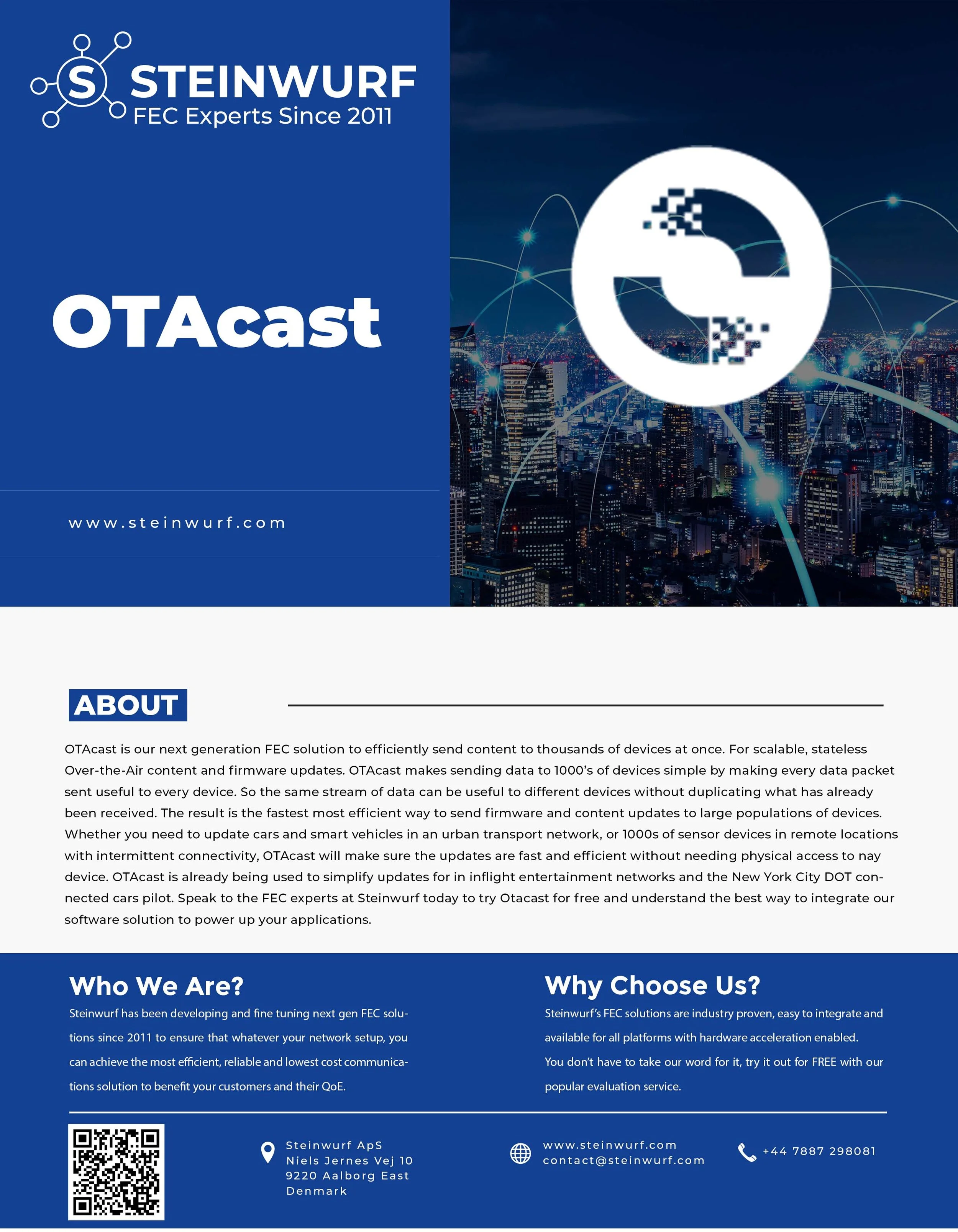 STEINWURF
FEC Experts Since 2011

OTAcast

www.steinwurf.com

ABOUT

OTAcast is our next generation FEC solution to efficiently send content to thousands of devices at once. For scalable, stateless Over-the-Air content and firmware updates. OTAcast makes sending data to 1000's of devices simple by making every data packet sent useful to every device. So the same stream of data can be useful to different devices without duplicating what has already been received. The result is the fastest most efficient way to send firmware and content updates to large populations of devices. Whether you need to update cars and smart vehicles in an urban transport network, or 1000s of sensor devices in remote locations with intermittent connectivity, OTAcast will make sure the updates are fast and efficient without needing physical access to nay device. OTAcast is already being used to simplify updates for in inflight entertainment networks and the New York City DOT connected cars pilot. Speak to the FEC experts at Steinwurf today to try Otacast for free and understand the best way to integrate our software solution to power up your applications.

Who We Are?
Steinwurf has been developing and fine tuning next gen FEC solutions since 2011 to ensure that whatever your network setup, you can achieve the most efficient, reliable and lowest cost communications solution to benefit your customers and their QoE.

Why Choose Us?
Steinwurf's FEC solutions are industry proven, easy to integrate and available for all platforms with hardware acceleration enabled. You don't have to take our word for it, try it out for FREE with our popular evaluation service.

Steinwurf ApS
Niels Jernes Vej 10
9220 Aalborg East
Denmark

www.steinwurf.com
contact@steinwurf.com

+44 7887 298081